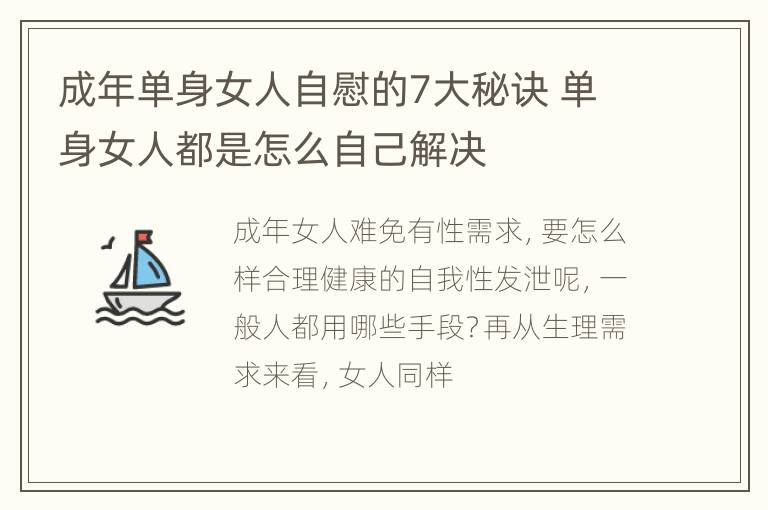 成年单身女人自慰的7大秘诀 单身女人都是怎么自己解决

成年女人难免有性需求, 要怎么样合理健康的自我性发泄呢, 一般人都用哪些手段? 再从生理需求来看, 女人同样